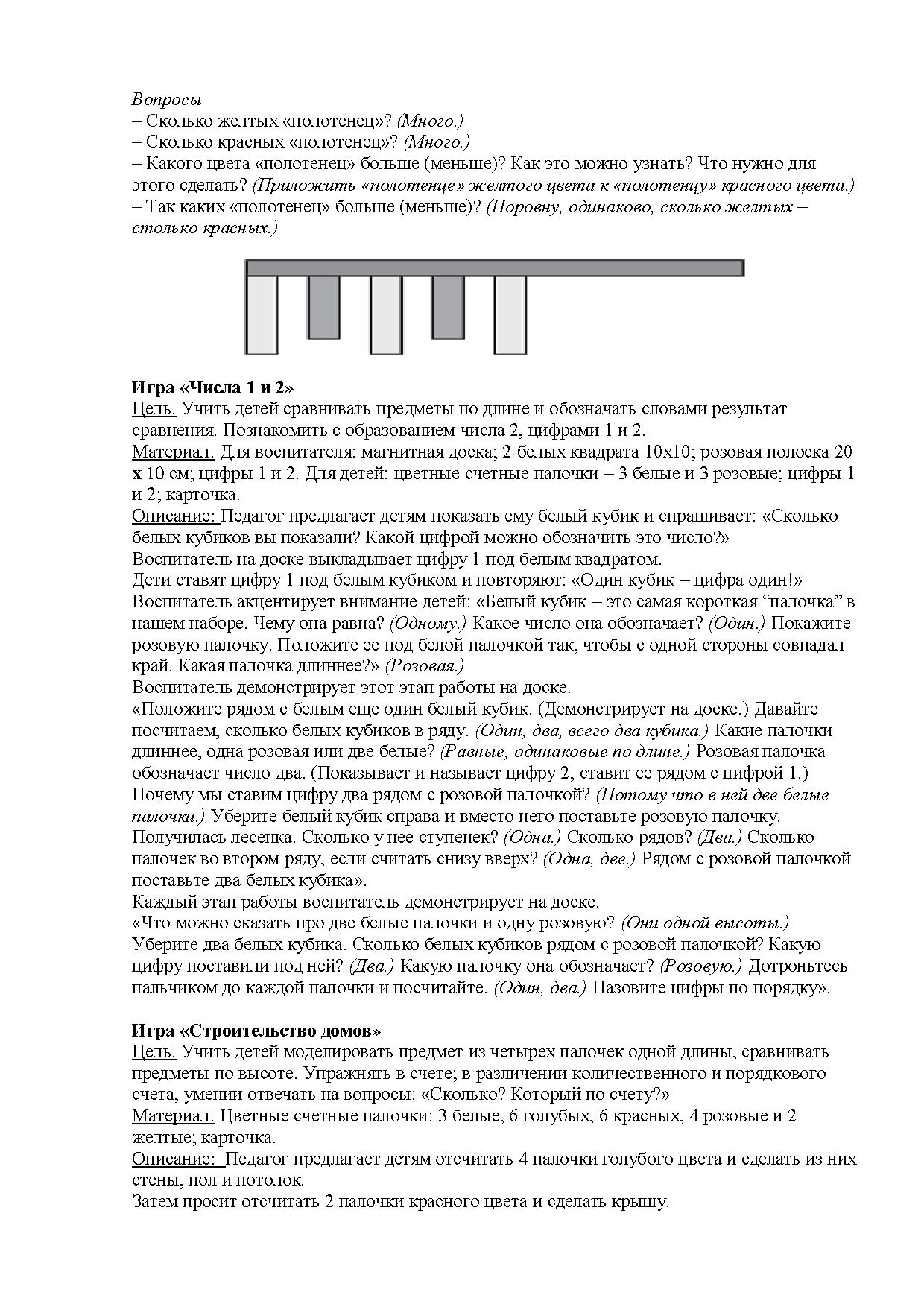 Вопросы
– Сколько желтых «полотенец»? (Много.)
– Сколько красных «полотенец»? (Много.)
– Какого цвета «полотенец» больше (меньше)? Как это можно узнать? Что нужно для этого сделать? (Приложить «полотенце» желтого цвета к «полотенцу» красного цвета.)
– Так каких «полотенец» больше (меньше)? (Поровну, одинаково, сколько желтых – столько красных.)

Игра «Числа 1 и 2»
Цель. Учить детей сравнивать предметы по длине и обозначать словами результат сравнения. Познакомить с образованием числа 2, цифрами 1 и 2.
Материал. Для воспитателя: магнитная доска; 2 белых квадрата 10х10; розовая полоска 20 х 10 см; цифры 1 и 2. Для детей: цветные счетные палочки – 3 белые и 3 розовые; цифры 1 и 2; карточка.
Описание: Педагог предлагает детям показать ему белый кубик и спрашивает: «Сколько белых кубиков вы показали? Какой цифрой можно обозначить это число?»
Воспитатель на доске выкладывает цифру 1 под белым квадратом.
Дети ставят цифру 1 под белым кубиком и повторяют: «Один кубик – цифра один!»
Воспитатель акцентирует внимание детей: «Белый кубик – это самая короткая “палочка” в нашем наборе. Чему она равна? (Одному.) Какое число она обозначает? (Один.) Покажите розовую палочку. Положите ее под белой палочкой так, чтобы с одной стороны совпадал край. Какая палочка длиннее?» (Розовая.)
Воспитатель демонстрирует этот этап работы на доске.
«Положите рядом с белым еще один белый кубик. (Демонстрирует на доске.) Давайте посчитаем, сколько белых кубиков в ряду. (Один, два, всего два кубика.) Какие палочки длиннее, одна розовая или две белые? (Равные, одинаковые по длине.) Розовая палочка обозначает число два. (Показывает и называет цифру 2, ставит ее рядом с цифрой 1.) Почему мы ставим цифру два рядом с розовой палочкой? (Потому что в ней две белые палочки.) Уберите белый кубик справа и вместо него поставьте розовую палочку. Получилась лесенка. Сколько у нее ступенек? (Одна.) Сколько рядов? (Два.) Сколько палочек во втором ряду, если считать снизу вверх? (Одна, две.) Рядом с розовой палочкой поставьте два белых кубика».
Каждый этап работы воспитатель демонстрирует на доске.
«Что можно сказать про две белые палочки и одну розовую? (Они одной высоты.) Уберите два белых кубика. Сколько белых кубиков рядом с розовой палочкой? Какую цифру поставили под ней? (Два.) Какую палочку она обозначает? (Розовую.) Дотроньтесь пальчиком до каждой палочки и посчитайте. (Один, два.) Назовите цифры по порядку».

Игра «Строительство домов»
Цель. Учить детей моделировать предмет из четырех палочек одной длины, сравнивать предметы по высоте. Упражнять в счете; в различении количественного и порядкового счета, умении отвечать на вопросы: «Сколько? Который по счету?»
Материал. Цветные счетные палочки: 3 белые, 6 голубых, 6 красных, 4 розовые и 2 желтые; карточка.
Описание: Педагог предлагает детям отсчитать 4 палочки голубого цвета и сделать из них стены, пол и потолок.
Затем просит отсчитать 2 палочки красного цвета и сделать крышу.